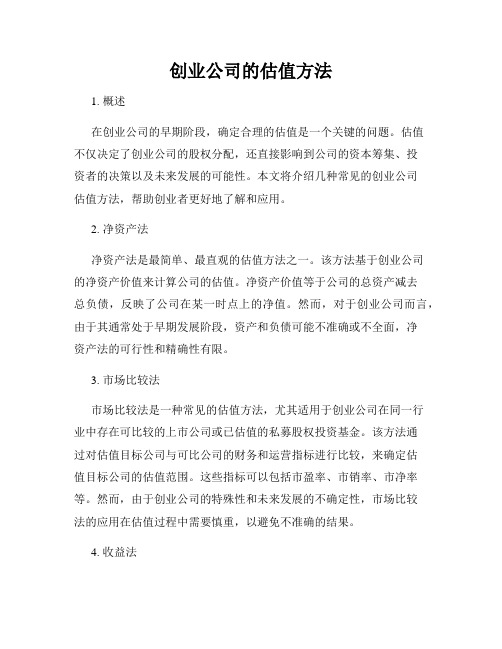 创业公司的估值方法

1. 概述

在创业公司的早期阶段，确定合理的估值是一个关键的问题。估值不仅决定了创业公司的股权分配，还直接影响到公司的资本筹集、投资者的决策以及未来发展的可能性。本文将介绍几种常见的创业公司估值方法，帮助创业者更好地了解和应用。

2. 净资产法

净资产法是最简单、最直观的估值方法之一。该方法基于创业公司的净资产价值来计算公司的估值。净资产价值等于公司的总资产减去总负债，反映了公司在某一时点上的净值。然而，对于创业公司而言，由于其通常处于早期发展阶段，资产和负债可能不准确或不全面，净资产法的可行性和精确性有限。

3. 市场比较法

市场比较法是一种常见的估值方法，尤其适用于创业公司在同一行业中存在可比较的上市公司或已估值的私募股权投资基金。该方法通过对估值目标公司与可比公司的财务和运营指标进行比较，来确定估值目标公司的估值范围。这些指标可以包括市盈率、市销率、市净率等。然而，由于创业公司的特殊性和未来发展的不确定性，市场比较法的应用在估值过程中需要慎重，以避免不准确的结果。

4. 收益法